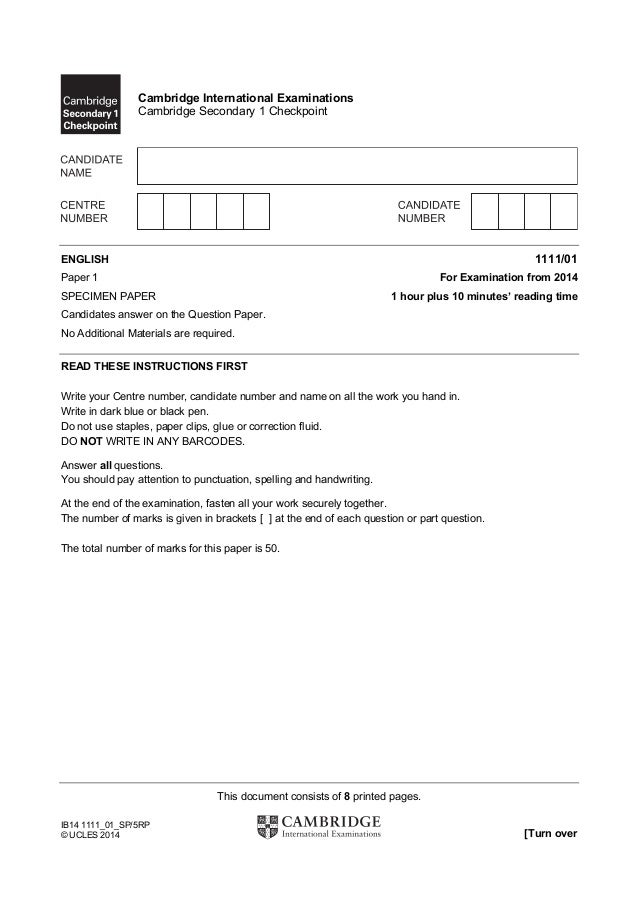 Cambridge Secondary 1 Checkpoint

Cambridge International Examinations
Cambridge Secondary 1 Checkpoint

CANDIDATE NAME

CENTRE NUMBER

CANDIDATE NUMBER

ENGLISH
1111/01

Paper 1
For Examination from 2014

SPECIMEN PAPER
1 hour plus 10 minutes' reading time

Candidates answer on the Question Paper.

No Additional Materials are required.

READ THESE INSTRUCTIONS FIRST

Write your Centre number, candidate number and name on all the work you hand in.
Write in dark blue or black pen.
Do not use staples, paper clips, glue or correction fluid.
DO NOT WRITE IN ANY BARCODES.

Answer all questions.
You should pay attention to punctuation, spelling and handwriting.

At the end of the examination, fasten all your work securely together.
The number of marks is given in brackets [ ] at the end of each question or part question.

The total number of marks for this paper is 50.

This document consists of 8 printed pages.

IB14 1111_01_SP/5RP
© UCLES 2014

CAMBRIDGE
International Examinations

[Turn over